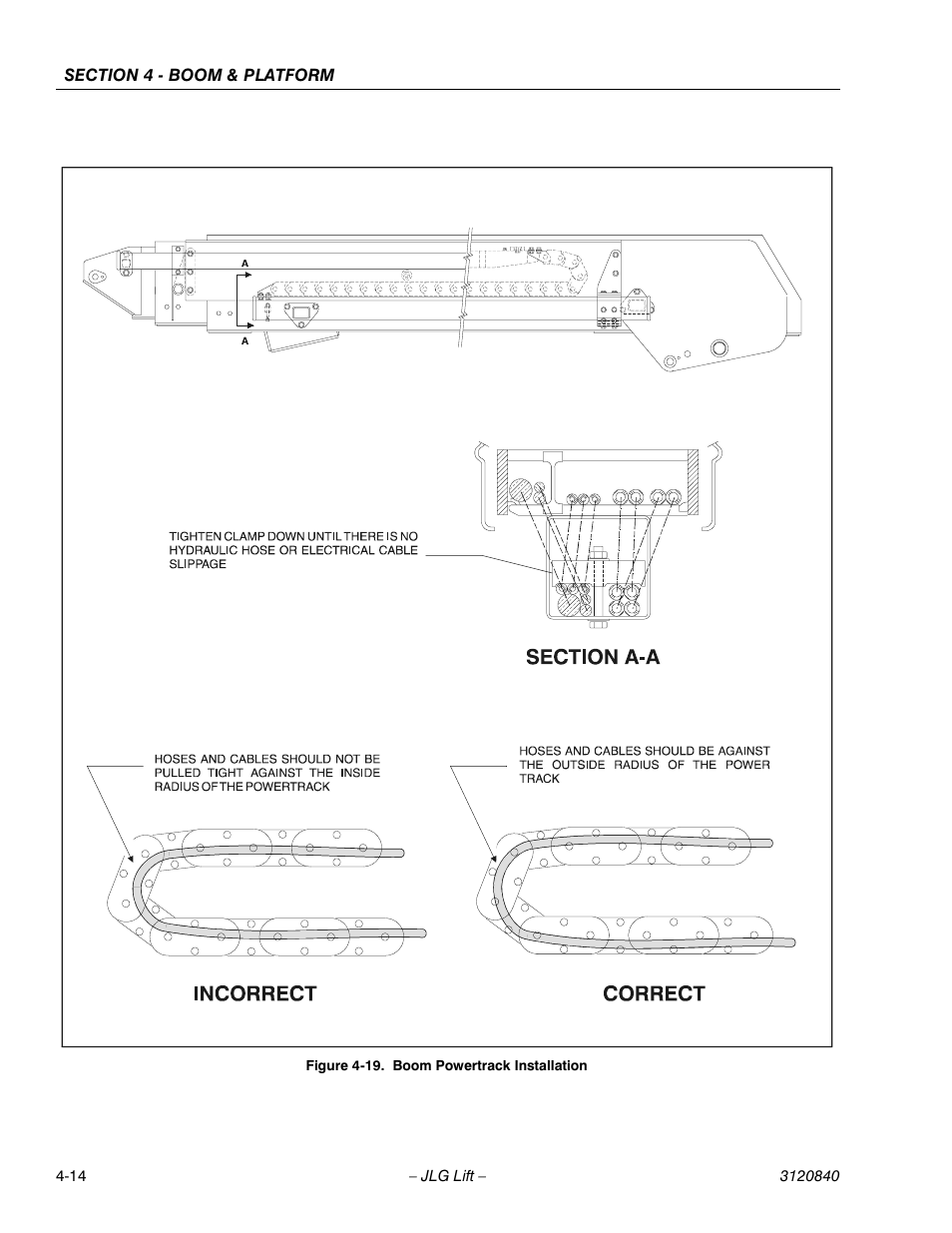 SECTION 4 - BOOM & PLATFORM

A

A

TIGHTEN CLAMP DOWN UNTIL THERE IS NO HYDRAULIC HOSE OR ELECTRICAL CABLE SLIPPAGE

SECTION A-A

HOSES AND CABLES SHOULD NOT BE PULLED TIGHT AGAINST THE INSIDE RADIUS OF THE POWERTRACK

HOSES AND CABLES SHOULD BE AGAINST THE OUTSIDE RADIUS OF THE POWER TRACK

INCORRECT

CORRECT

Figure 4-19. Boom Powertrack Installation

4-14

– JLG Lift –

3120840